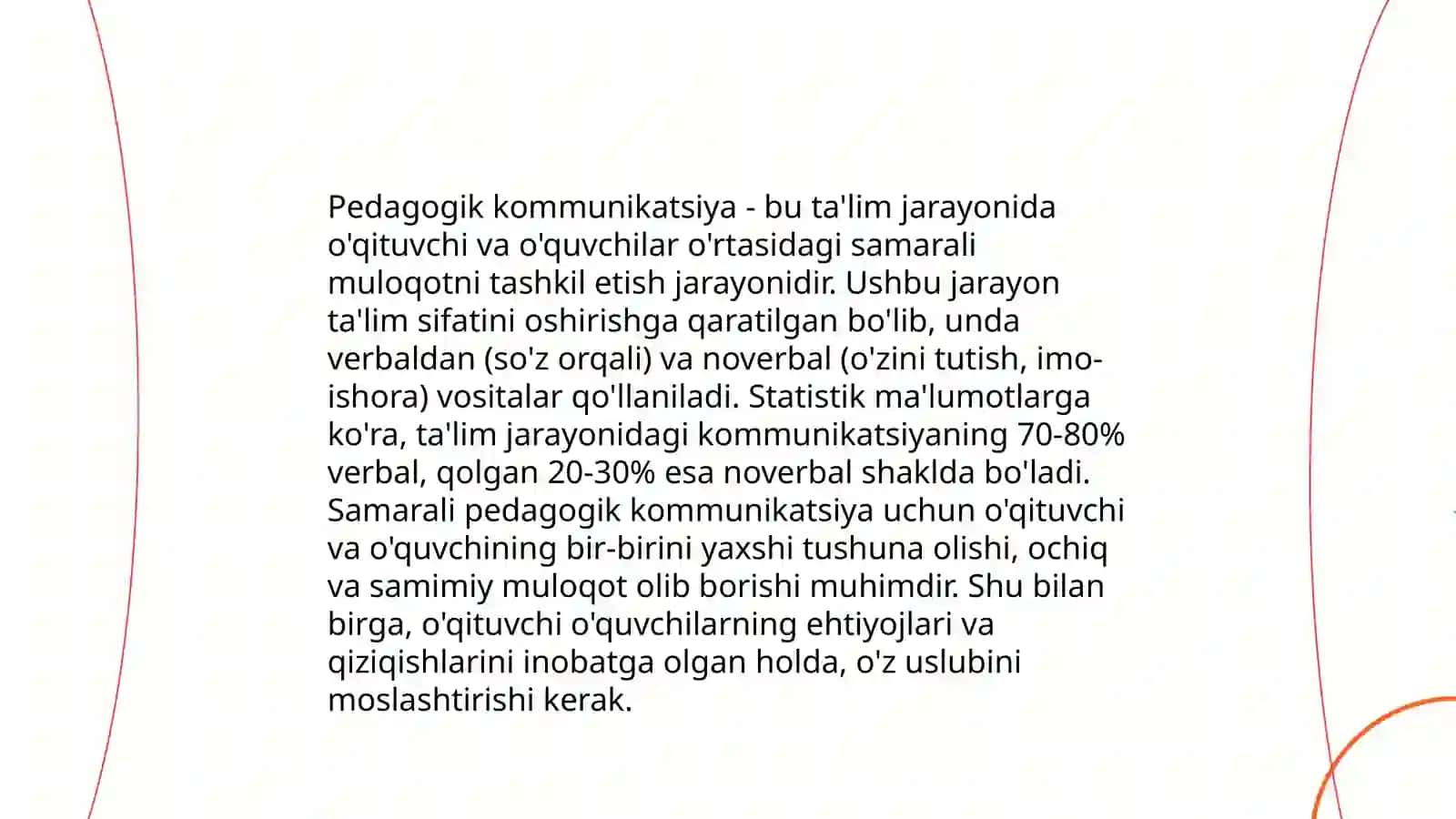 Pedagogik kommunikatsiya - bu ta'lim jarayonida o'qituvchi va o'quvchilar o'rtasidagi samarali muloqotni tashkil etish jarayonidir. Ushbu jarayon ta'lim sifatini oshirishga qaratilgan bo'lib, unda verbaldan (so'z orqali) va noverbal (o'zini tutish, imo-ishora) vositalar qo'llaniladi. Statistik ma'lumotlarga ko'ra, ta'lim jarayonidagi kommunikatsiyaning 70-80% verbal, qolgan 20-30% esa noverbal shaklda bo'ladi. Samarali pedagogik kommunikatsiya uchun o'qituvchi va o'quvchining bir-birini yaxshi tushuna olishi, ochiq va samimiy muloqot olib borishi muhimdir. Shu bilan birga, o'qituvchi o'quvchilarning ehtiyojlari va qiziqishlarini inobatga olgan holda, o'z uslubini moslashtirishi kerak.